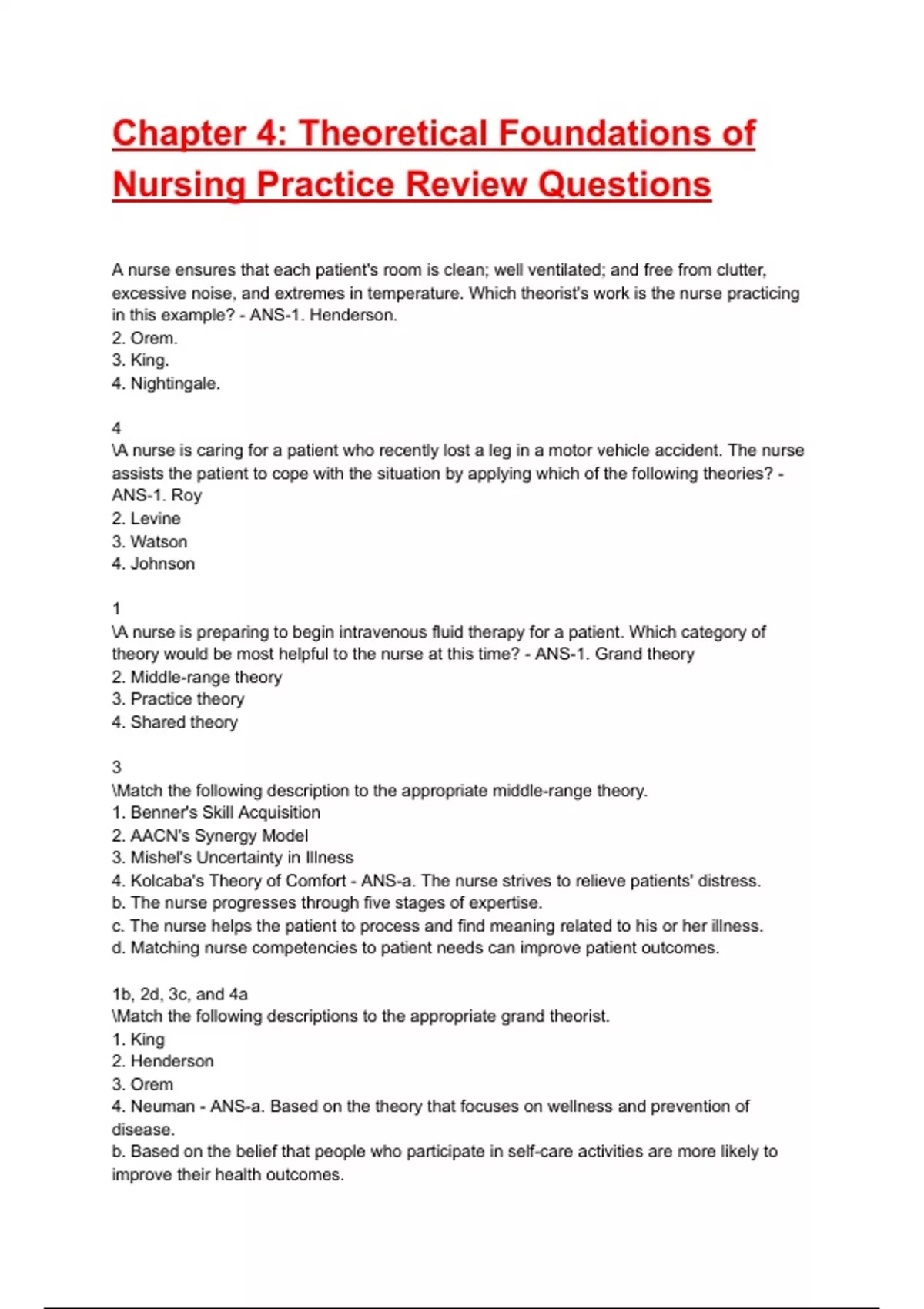 Chapter 4: Theoretical Foundations of Nursing Practice Review Questions

A nurse ensures that each patient's room is clean; well ventilated; and free from clutter, excessive noise, and extremes in temperature. Which theorist's work is the nurse practicing in this example? - ANS-1. Henderson.
2. Orem.
3. King.
4. Nightingale.

4
\A nurse is caring for a patient who recently lost a leg in a motor vehicle accident. The nurse assists the patient to cope with the situation by applying which of the following theories? - ANS-1. Roy
2. Levine
3. Watson
4. Johnson

1
\A nurse is preparing to begin intravenous fluid therapy for a patient. Which category of theory would be most helpful to the nurse at this time? - ANS-1. Grand theory
2. Middle-range theory
3. Practice theory
4. Shared theory

3
\Match the following description to the appropriate middle-range theory.
1. Benner's Skill Acquisition
2. AACN's Synergy Model
3. Mishel's Uncertainty in Illness
4. Kolcaba's Theory of Comfort - ANS-a. The nurse strives to relieve patients' distress.
b. The nurse progresses through five stages of expertise.
c. The nurse helps the patient to process and find meaning related to his or her illness.
d. Matching nurse competencies to patient needs can improve patient outcomes.

1b, 2d, 3c, and 4a
\Match the following descriptions to the appropriate grand theorist.
1. King
2. Henderson
3. Orem
4. Neuman - ANS-a. Based on the theory that focuses on wellness and prevention of disease.
b. Based on the belief that people who participate in self-care activities are more likely to improve their health outcomes.